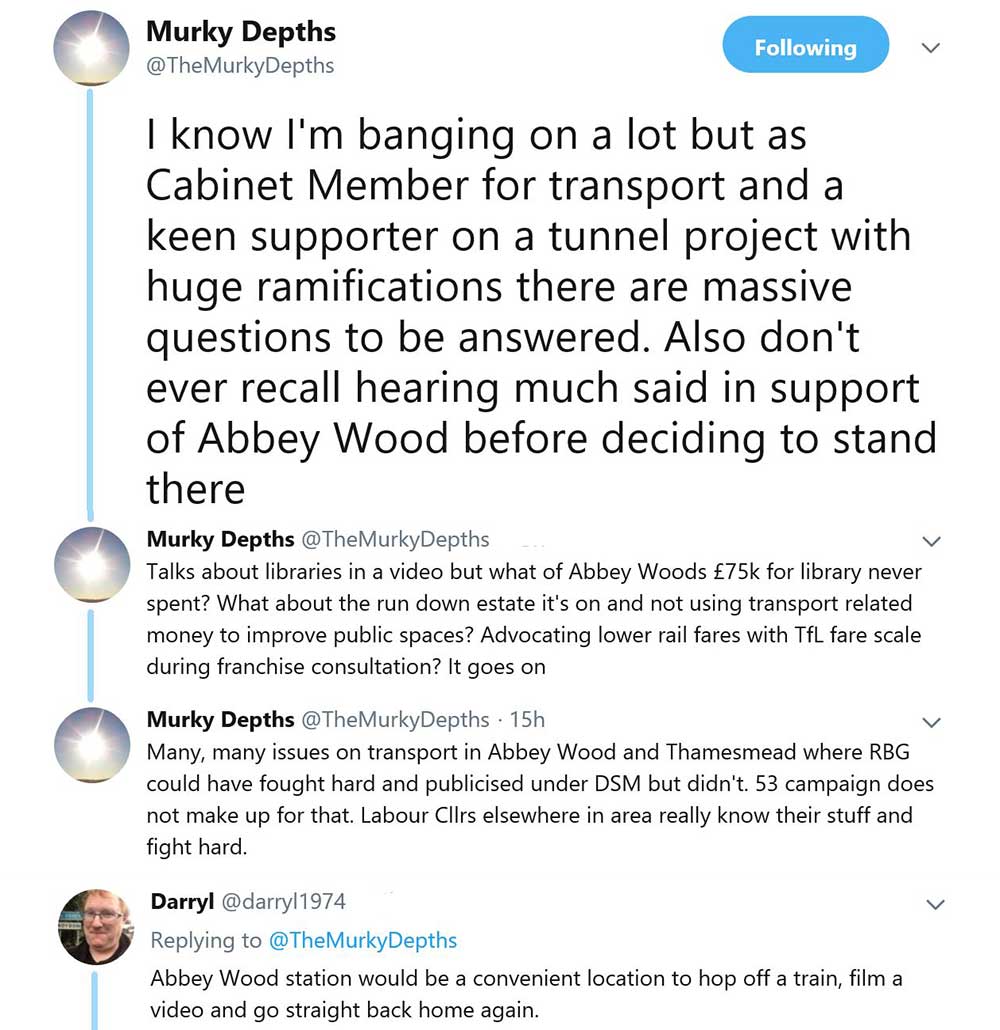 Murky Depths
@TheMurkyDepths

Following

I know I'm banging on a lot but as Cabinet Member for transport and a keen supporter on a tunnel project with huge ramifications there are massive questions to be answered. Also don't ever recall hearing much said in support of Abbey Wood before deciding to stand there

Murky Depths @TheMurkyDepths

Talks about libraries in a video but what of Abbey Woods £75k for library never spent? What about the run down estate it's on and not using transport related money to improve public spaces? Advocating lower rail fares with TfL fare scale during franchise consultation? It goes on

Murky Depths @TheMurkyDepths · 15h

Many, many issues on transport in Abbey Wood and Thamesmead where RBG could have fought hard and publicised under DSM but didn't. 53 campaign does not make up for that. Labour Cllrs elsewhere in area really know their stuff and fight hard.

Darryl @darryl1974

Replying to @TheMurkyDepths

Abbey Wood station would be a convenient location to hop off a train, film a video and go straight back home again.